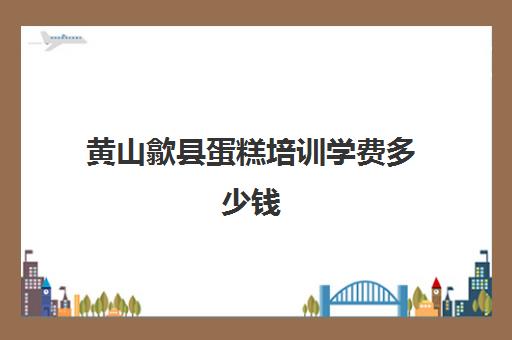 黄山歙县蛋糕培训学费多少钱